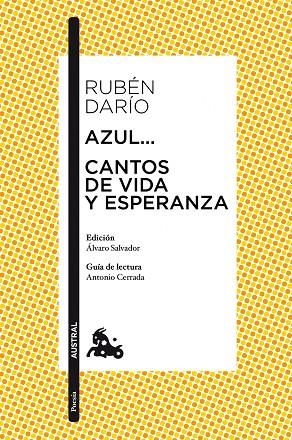 RUBÉN
DARÍO

AZUL...

CANTOS
DE VIDA
Y ESPERANZA

Edición
Álvaro Salvador

Guía de lectura
Antonio Cerrada

AUSTRAL

Poesía